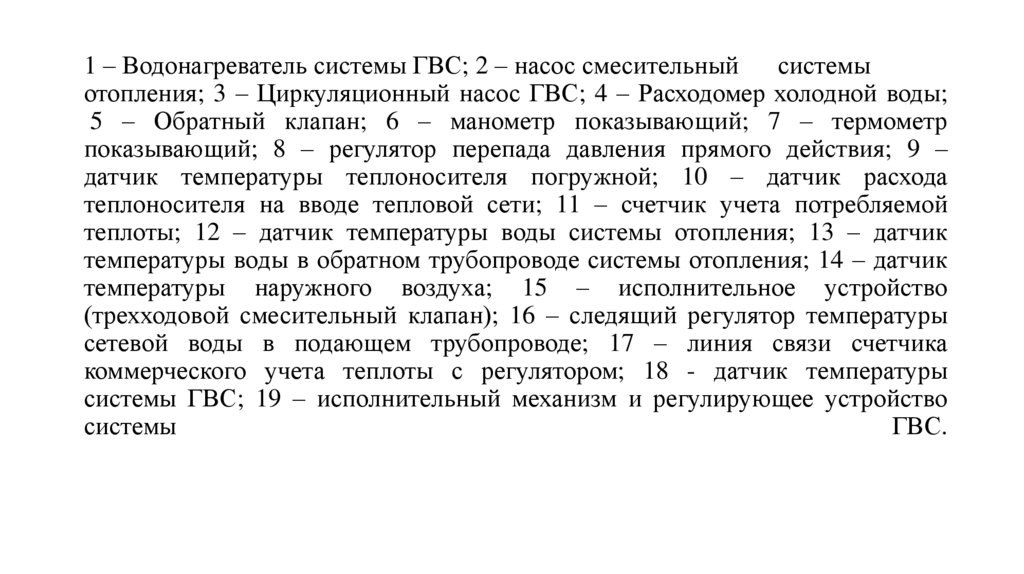 1 – Водонагреватель системы ГВС; 2 – насос смесительный системы отопления; 3 – Циркуляционный насос ГВС; 4 – Расходомер холодной воды; 5 – Обратный клапан; 6 – манометр показывающий; 7 – термометр показывающий; 8 – регулятор перепада давления прямого действия; 9 – датчик температуры теплоносителя погружной; 10 – датчик расхода теплоносителя на вводе тепловой сети; 11 – счетчик учета потребляемой теплоты; 12 – датчик температуры воды системы отопления; 13 – датчик температуры воды в обратном трубопроводе системы отопления; 14 – датчик температуры наружного воздуха; 15 – исполнительное устройство (трехходовой смесительный клапан); 16 – следящий регулятор температуры сетевой воды в подающем трубопроводе; 17 – линия связи счетчика коммерческого учета теплоты с регулятором; 18 - датчик температуры системы ГВС; 19 – исполнительный механизм и регулирующее устройство системы ГВС.